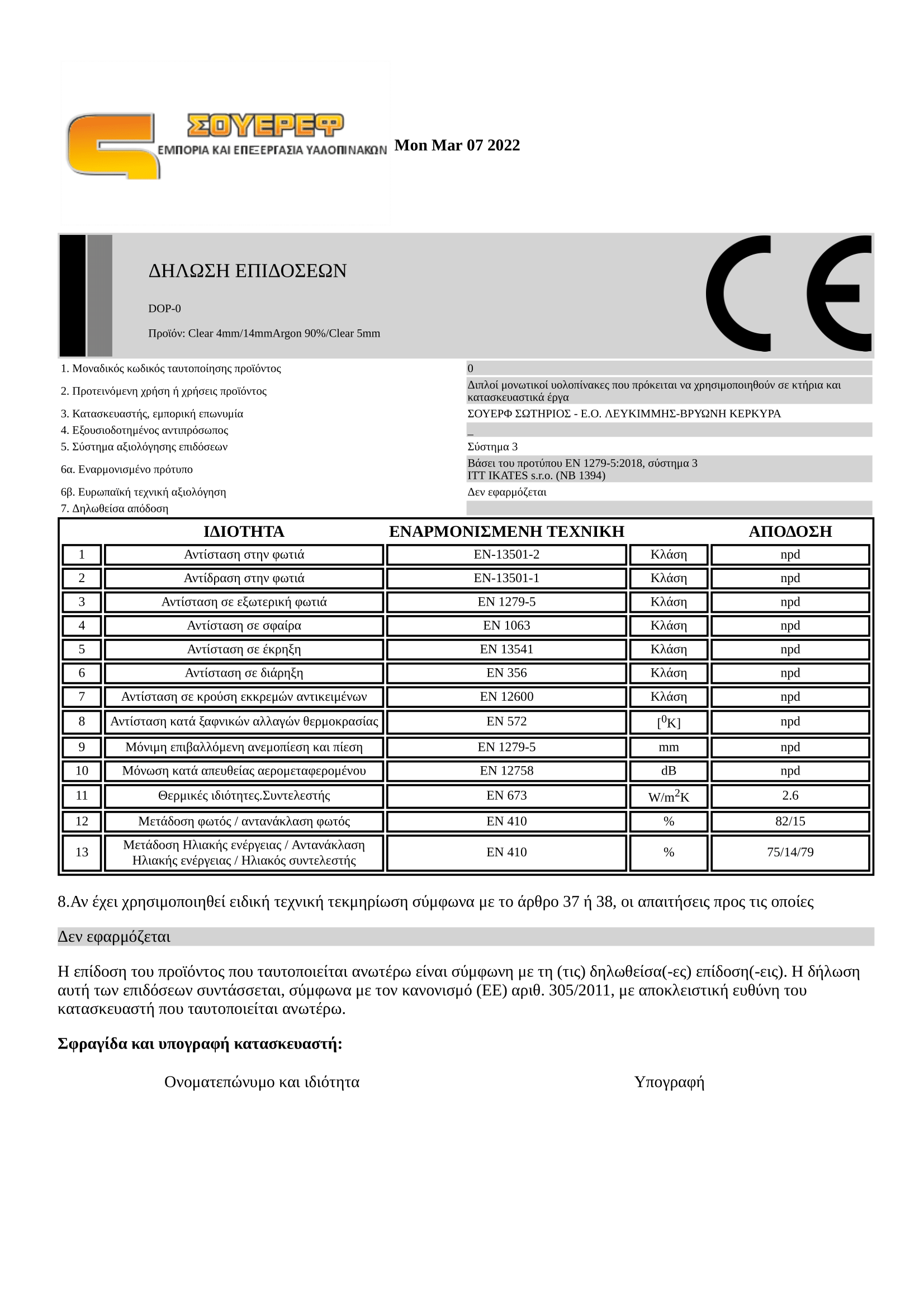 ΣΟΥΕΡΕΦ
ΕΜΠΟΡΙΑ ΚΑΙ ΕΠΕΞΕΡΓΑΣΙΑ ΥΑΛΟΠΙΝΑΚΩΝ

Mon Mar 07 2022

ΔΗΛΩΣΗ ΕΠΙΔΟΣΕΩΝ

DOP-0

Προϊόν: Clear 4mm/14mmArgon 90%/Clear 5mm

CE

| | |
|---|---|
| 1. Μοναδικός κωδικός ταυτοποίησης προϊόντος | 0 |
| 2. Προτεινόμενη χρήση ή χρήσεις προϊόντος | Διπλοί μονωτικοί υολοπίνακες που πρόκειται να χρησιμοποιηθούν σε κτήρια και κατασκευαστικά έργα |
| 3. Κατασκευαστής, εμπορική επωνυμία | ΣΟΥΕΡΦ ΣΩΤΗΡΙΟΣ - Ε.Ο. ΛΕΥΚΙΜΜΗΣ-ΒΡΥΩΝΗ ΚΕΡΚΥΡΑ |
| 4. Εξουσιοδοτημένος αντιπρόσωπος | _ |
| 5. Σύστημα αξιολόγησης επιδόσεων | Σύστημα 3 |
| 6α. Εναρμονισμένο πρότυπο | Βάσει του προτύπου EN 1279-5:2018, σύστημα 3 ITT IKATES s.r.o. (NB 1394) |
| 6β. Ευρωπαϊκή τεχνική αξιολόγηση | Δεν εφαρμόζεται |
| 7. Δηλωθείσα απόδοση | |

| | ΙΔΙΟΤΗΤΑ | ΕΝΑΡΜΟΝΙΣΜΕΝΗ ΤΕΧΝΙΚΗ | | ΑΠΟΔΟΣΗ |
|---|---|---|---|---|
| 1 | Αντίσταση στην φωτιά | EN-13501-2 | Κλάση | npd |
| 2 | Αντίδραση στην φωτιά | EN-13501-1 | Κλάση | npd |
| 3 | Αντίσταση σε εξωτερική φωτιά | EN 1279-5 | Κλάση | npd |
| 4 | Αντίσταση σε σφαίρα | EN 1063 | Κλάση | npd |
| 5 | Αντίσταση σε έκρηξη | EN 13541 | Κλάση | npd |
| 6 | Αντίσταση σε διάρηξη | EN 356 | Κλάση | npd |
| 7 | Αντίσταση σε κρούση εκκρεμών αντικειμένων | EN 12600 | Κλάση | npd |
| 8 | Αντίσταση κατά ξαφνικών αλλαγών θερμοκρασίας | EN 572 | $[^0K]$ | npd |
| 9 | Μόνιμη επιβαλλόμενη ανεμοπίεση και πίεση | EN 1279-5 | mm | npd |
| 10 | Μόνωση κατά απευθείας αερομεταφερομένου | EN 12758 | dB | npd |
| 11 | Θερμικές ιδιότητες.Συντελεστής | EN 673 | $W/m^2K$ | 2.6 |
| 12 | Μετάδοση φωτός / αντανάκλαση φωτός | EN 410 | % | 82/15 |
| 13 | Μετάδοση Ηλιακής ενέργειας / Αντανάκλαση Ηλιακής ενέργειας / Ηλιακός συντελεστής | EN 410 | % | 75/14/79 |

8.Αν έχει χρησιμοποιηθεί ειδική τεχνική τεκμηρίωση σύμφωνα με το άρθρο 37 ή 38, οι απαιτήσεις προς τις οποίες

Δεν εφαρμόζεται

Η επίδοση του προϊόντος που ταυτοποιείται ανωτέρω είναι σύμφωνη με τη (τις) δηλωθείσα(-ες) επίδοση(-εις). Η δήλωση αυτή των επιδόσεων συντάσσεται, σύμφωνα με τον κανονισμό (ΕΕ) αριθ. 305/2011, με αποκλειστική ευθύνη του κατασκευαστή που ταυτοποιείται ανωτέρω.

Σφραγίδα και υπογραφή κατασκευαστή:

Ονοματεπώνυμο και ιδιότητα

Υπογραφή